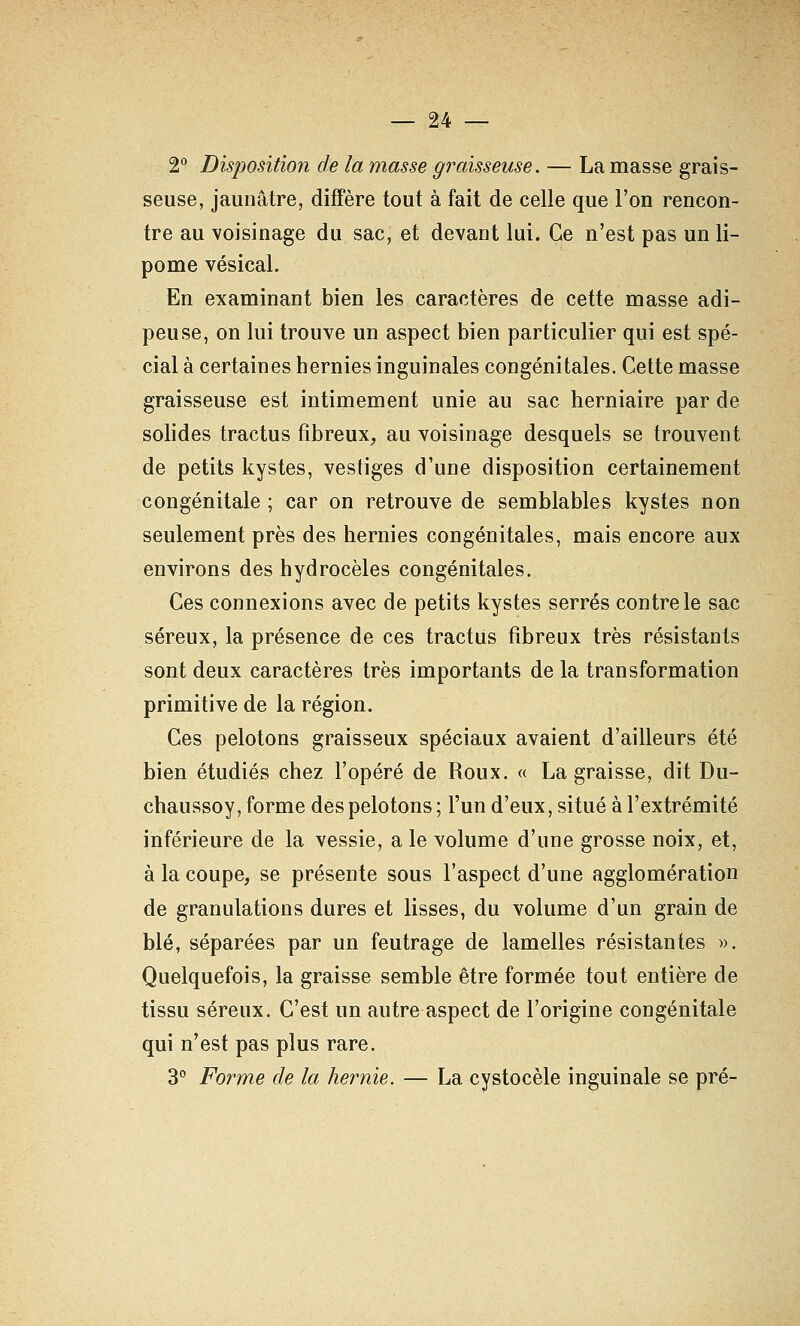 — 24 —

2° Disposition de la masse graisseuse. — La masse graisseuse, jaunâtre, diffère tout à fait de celle que l'on rencontre au voisinage du sac, et devant lui. Ce n'est pas un lipome vésical.

En examinant bien les caractères de cette masse adipeuse, on lui trouve un aspect bien particulier qui est spécial à certaines hernies inguinales congénitales. Cette masse graisseuse est intimement unie au sac herniaire par de solides tractus fibreux, au voisinage desquels se trouvent de petits kystes, vestiges d'une disposition certainement congénitale ; car on retrouve de semblables kystes non seulement près des hernies congénitales, mais encore aux environs des hydrocèles congénitales.

Ces connexions avec de petits kystes serrés contre le sac séreux, la présence de ces tractus fibreux très résistants sont deux caractères très importants de la transformation primitive de la région.

Ces pelotons graisseux spéciaux avaient d'ailleurs été bien étudiés chez l'opéré de Roux. « La graisse, dit Duchaussoy, forme des pelotons ; l'un d'eux, situé à l'extrémité inférieure de la vessie, a le volume d'une grosse noix, et, à la coupe, se présente sous l'aspect d'une agglomération de granulations dures et lisses, du volume d'un grain de blé, séparées par un feutrage de lamelles résistantes ». Quelquefois, la graisse semble être formée tout entière de tissu séreux. C'est un autre aspect de l'origine congénitale qui n'est pas plus rare.

3° Forme de la hernie. — La cystocèle inguinale se pré-